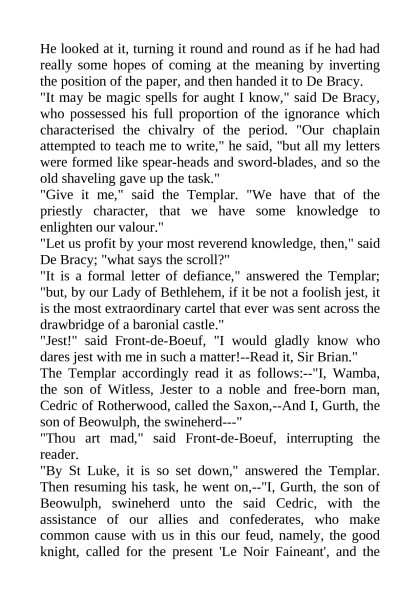 He looked at it, turning it round and round as if he had had really some hopes of coming at the meaning by inverting the position of the paper, and then handed it to De Bracy.
"It may be magic spells for aught I know," said De Bracy, who possessed his full proportion of the ignorance which characterised the chivalry of the period. "Our chaplain attempted to teach me to write," he said, "but all my letters were formed like spear-heads and sword-blades, and so the old shaveling gave up the task."
"Give it me," said the Templar. "We have that of the priestly character, that we have some knowledge to enlighten our valour."
"Let us profit by your most reverend knowledge, then," said De Bracy; "what says the scroll?"
"It is a formal letter of defiance," answered the Templar; "but, by our Lady of Bethlehem, if it be not a foolish jest, it is the most extraordinary cartel that ever was sent across the drawbridge of a baronial castle."
"Jest!" said Front-de-Boeuf, "I would gladly know who dares jest with me in such a matter!--Read it, Sir Brian."
The Templar accordingly read it as follows:--"I, Wamba, the son of Witless, Jester to a noble and free-born man, Cedric of Rotherwood, called the Saxon,--And I, Gurth, the son of Beowulph, the swineherd---"
"Thou art mad," said Front-de-Boeuf, interrupting the reader.
"By St Luke, it is so set down," answered the Templar. Then resuming his task, he went on,--"I, Gurth, the son of Beowulph, swineherd unto the said Cedric, with the assistance of our allies and confederates, who make common cause with us in this our feud, namely, the good knight, called for the present 'Le Noir Faineant', and the